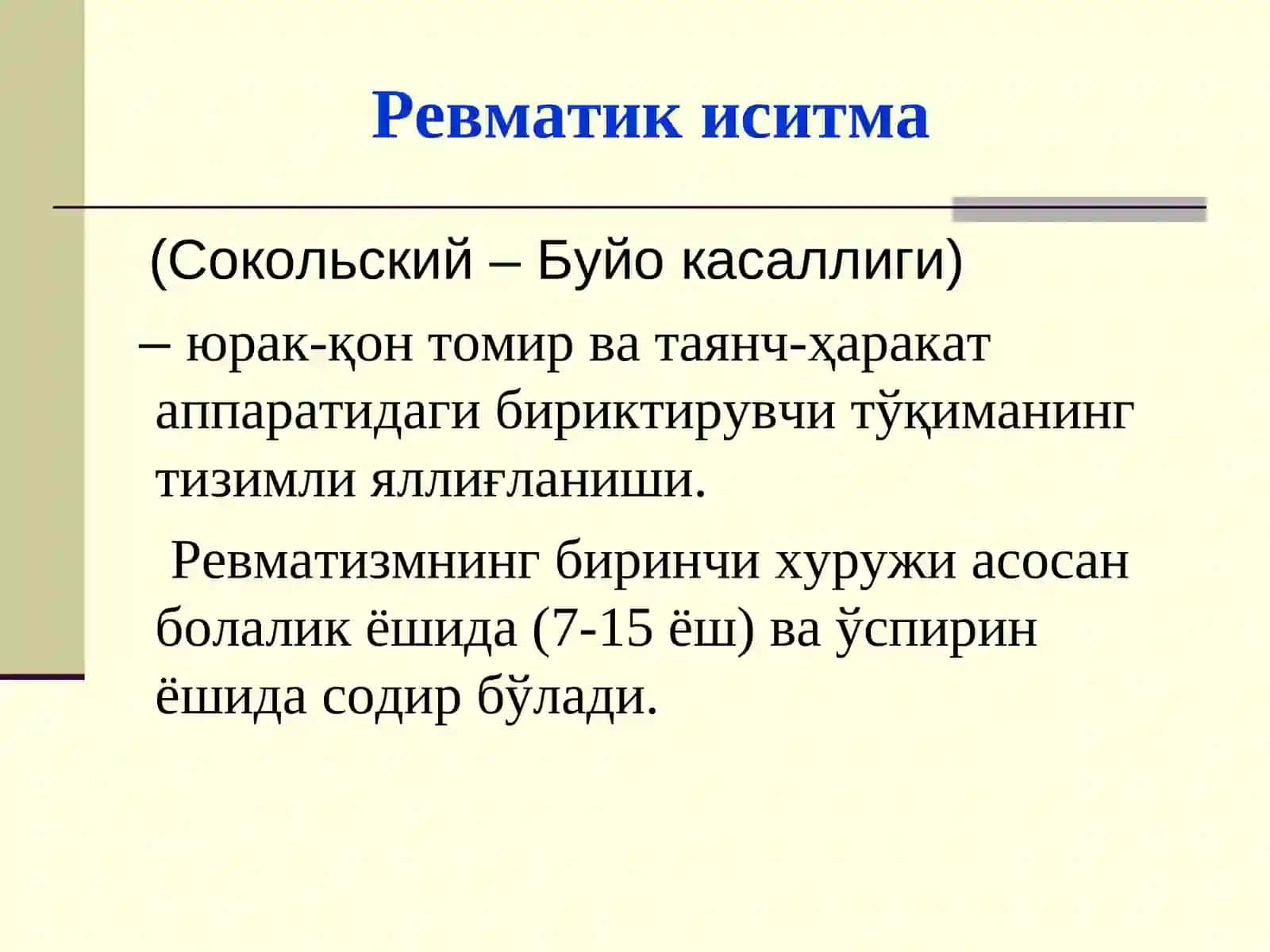 Ревматик иситма

(Сокольский – Буйо касаллиги)

– юрак-қон томир ва таянч-ҳаракат аппаратидаги бириктирувчи тўқиманинг тизимли яллиғланиши.

Ревматизмнинг биринчи хуружи асосан болалик ёшида (7-15 ёш) ва ўспирин ёшида содир бўлади.